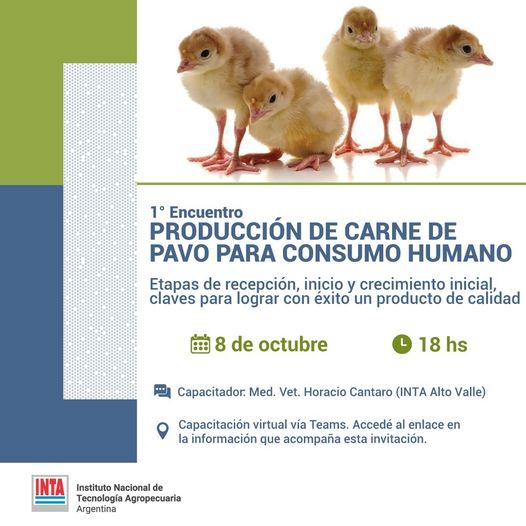 1° Encuentro
PRODUCCIÓN DE CARNE DE PAVO PARA CONSUMO HUMANO

Etapas de recepción, inicio y crecimiento inicial, claves para lograr con éxito un producto de calidad

8 de octubre

18 hs

Capacitador: Med. Vet. Horacio Cantaro (INTA Alto Valle)

Capacitación virtual vía Teams. Accedé al enlace en la información que acompaña esta invitación.

INTA
Instituto Nacional de
Tecnología Agropecuaria
Argentina